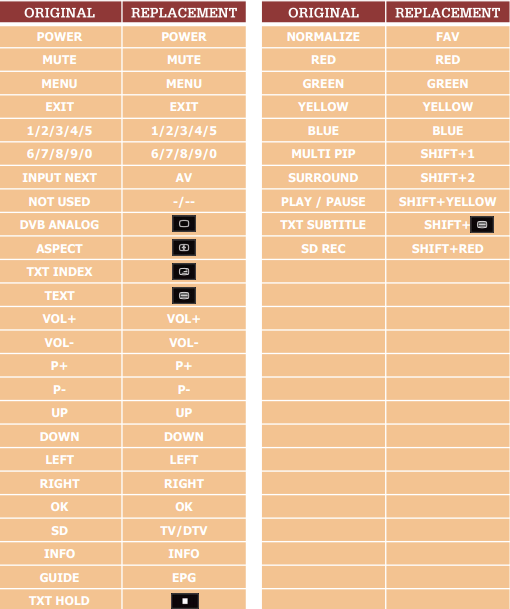 | ORIGINAL | REPLACEMENT |
|---|---|
| POWER | POWER |
| MUTE | MUTE |
| MENU | MENU |
| EXIT | EXIT |
| 1/2/3/4/5 | 1/2/3/4/5 |
| 6/7/8/9/0 | 6/7/8/9/0 |
| INPUT NEXT | AV |
| NOT USED | -/-- |
| DVB ANALOG | |
| ASPECT | |
| TXT INDEX | |
| TEXT | |
| VOL+ | VOL+ |
| VOL- | VOL- |
| P+ | P+ |
| P- | P- |
| UP | UP |
| DOWN | DOWN |
| LEFT | LEFT |
| RIGHT | RIGHT |
| OK | OK |
| SD | TV/DTV |
| INFO | INFO |
| GUIDE | EPG |
| TXT HOLD | |

| ORIGINAL | REPLACEMENT |
|---|---|
| NORMALIZE | FAV |
| RED | RED |
| GREEN | GREEN |
| YELLOW | YELLOW |
| BLUE | BLUE |
| MULTI PIP | SHIFT+1 |
| SURROUND | SHIFT+2 |
| PLAY / PAUSE | SHIFT+YELLOW |
| TXT SUBTITLE | SHIFT+ |
| SD REC | SHIFT+RED |